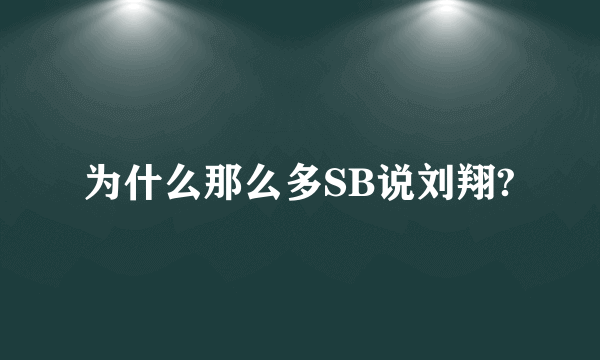 为什么那么多SB说刘翔?